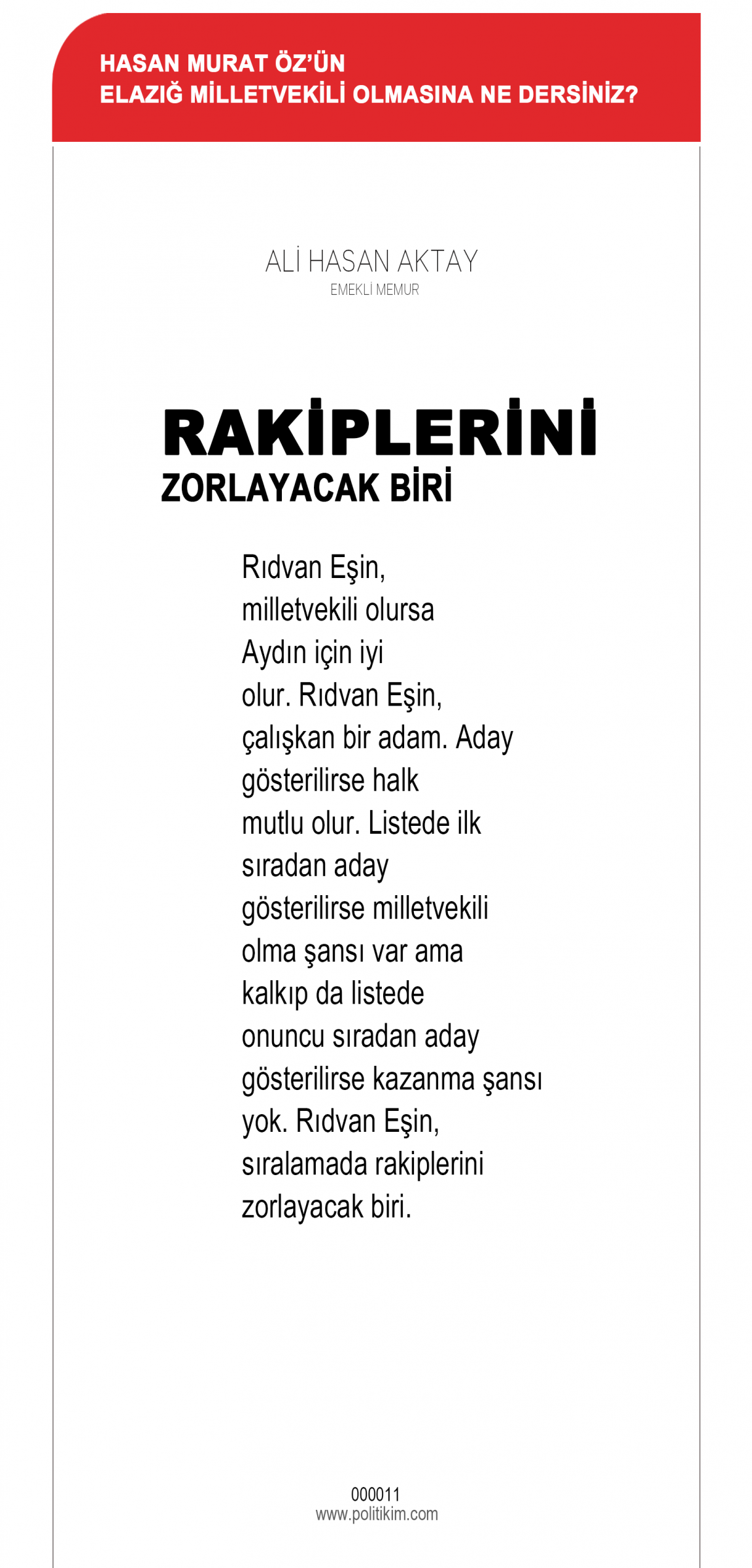 HASAN MURAT ÖZ'ÜN
ELAZIĞ MİLLETVEKİLİ OLMASINA NE DERSİNİZ?

ALİ HASAN AKTAY
EMEKLİ MEMUR

RAKİPLERİNİ
ZORLAYACAK BİRİ

Rıdvan Eşin, milletvekili olursa Aydın için iyi olur. Rıdvan Eşin, çalışkan bir adam. Aday gösterilirse halk mutlu olur. Listede ilk sıradan aday gösterilirse milletvekili olma şansı var ama kalkıp da listede onuncu sıradan aday gösterilirse kazanma şansı yok. Rıdvan Eşin, sıralamada rakiplerini zorlayacak biri.

000011
www.politikim.com